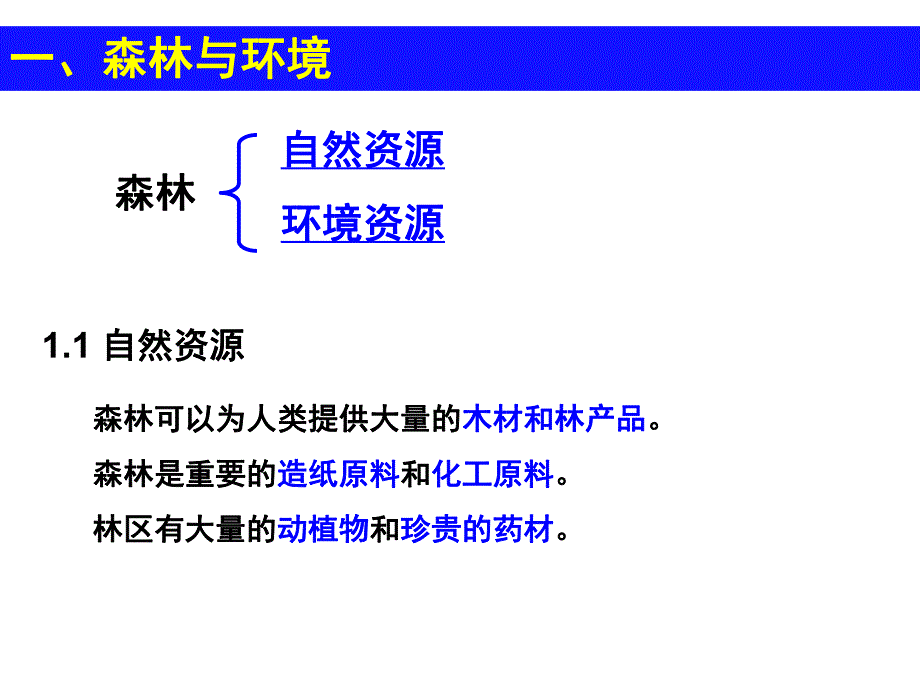 一、森林与环境

森林

自然资源

环境资源

1.1 自然资源

森林可以为人类提供大量的木材和林产品。

森林是重要的造纸原料和化工原料。

林区有大量的动植物和珍贵的药材。